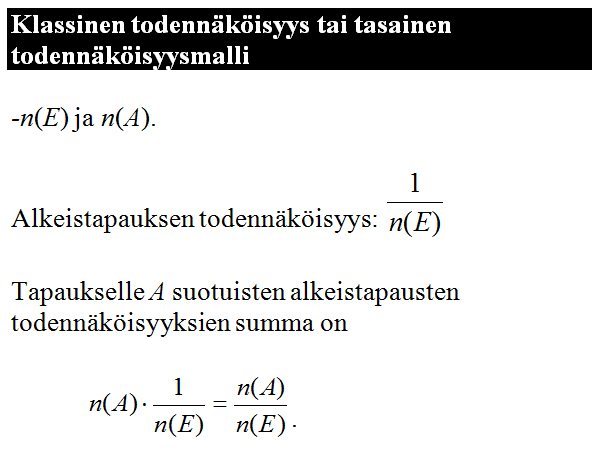 Klassinen todennäköisyys tai tasainen todennäköisyysmalli

-$n(E)$ ja $n(A)$.

Alkeistapauksen todennäköisyys: $\frac{1}{n(E)}$

Tapaukselle $A$ suotuisten alkeistapausten todennäköisyyksien summa on

$n(A) \cdot \frac{1}{n(E)} = \frac{n(A)}{n(E)}$.